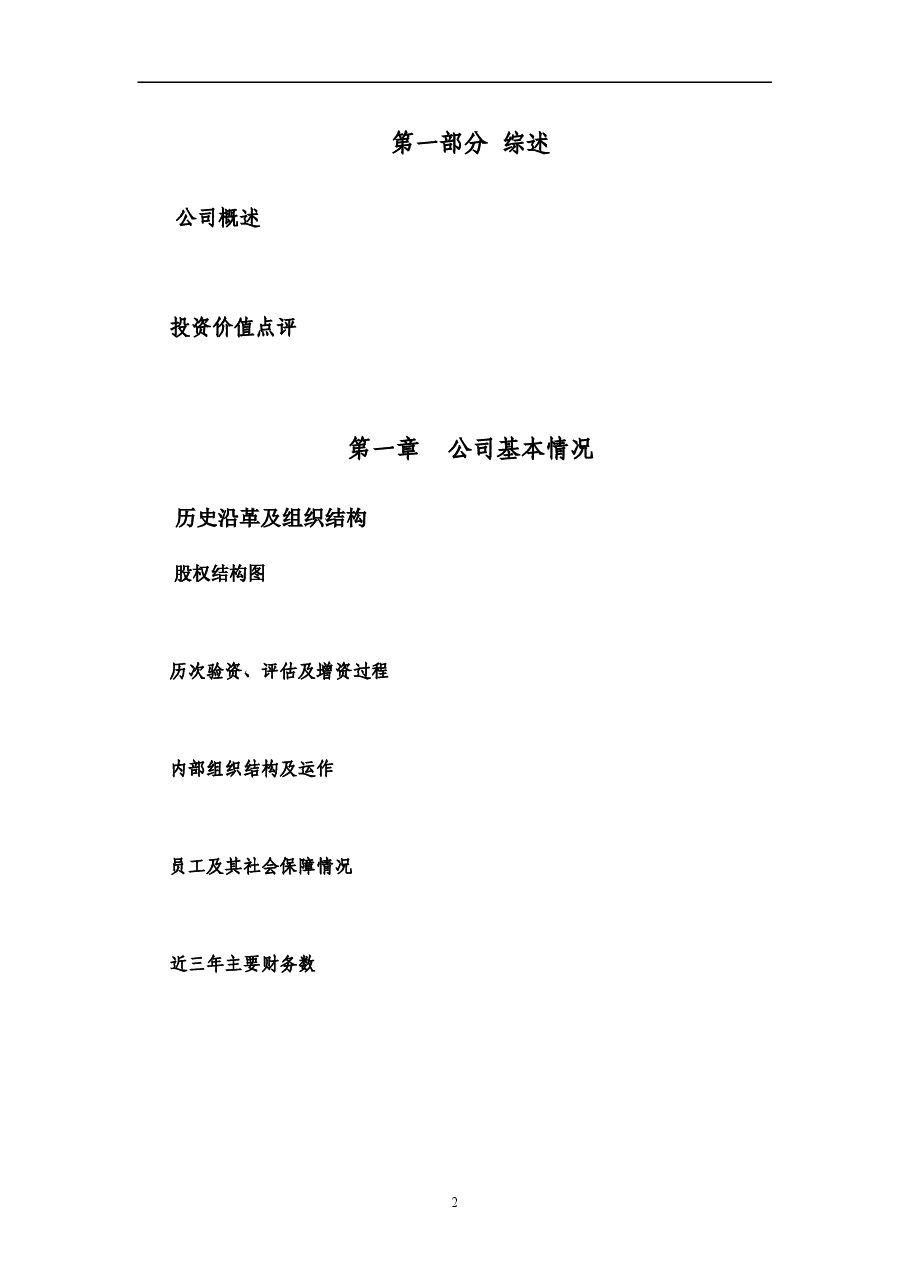 第一部分 综述

公司概述

投资价值点评

第一章 公司基本情况

历史沿革及组织结构

股权结构图

历次验资、评估及增资过程

内部组织结构及运作

员工及其社会保障情况

近三年主要财务数

2